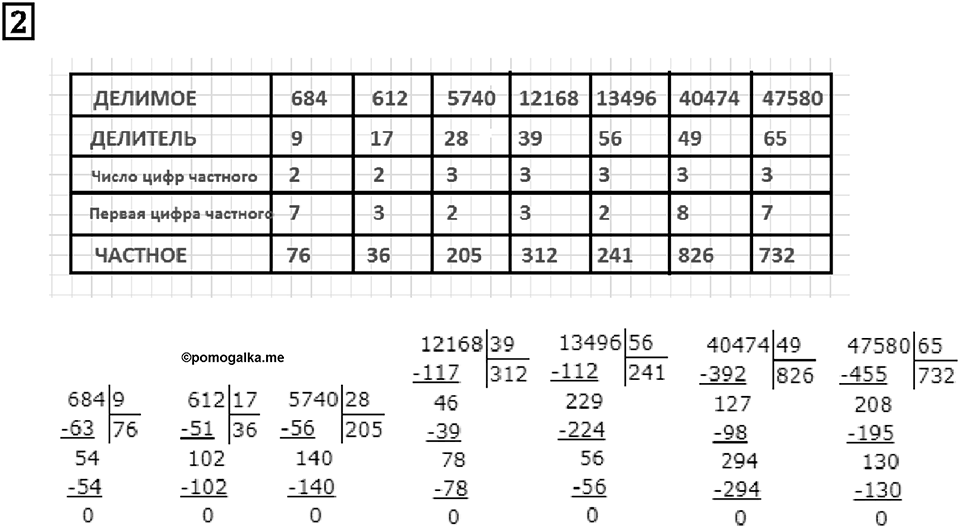 2

| ДЕЛИМОЕ | 684 | 612 | 5740 | 12168 | 13496 | 40474 | 47580 |
|---|---|---|---|---|---|---|---|
| ДЕЛИТЕЛЬ | 9 | 17 | 28 | 39 | 56 | 49 | 65 |
| Число цифр частного | 2 | 2 | 3 | 3 | 3 | 3 | 3 |
| Первая цифра частного | 7 | 3 | 2 | 3 | 2 | 8 | 7 |
| ЧАСТНОЕ | 76 | 36 | 205 | 312 | 241 | 826 | 732 |

©pomogalka.me

684 | 9
-63 | 76
54
-54
0

612 | 17
-51 | 36
102
-102
0

5740 | 28
-56 | 205
140
-140
0

12168 | 39
-117 | 312
46
-39
78
-78
0

13496 | 56
-112 | 241
229
-224
56
-56
0

40474 | 49
-392 | 826
127
-98
294
-294
0

47580 | 65
-455 | 732
208
-195
130
-130
0